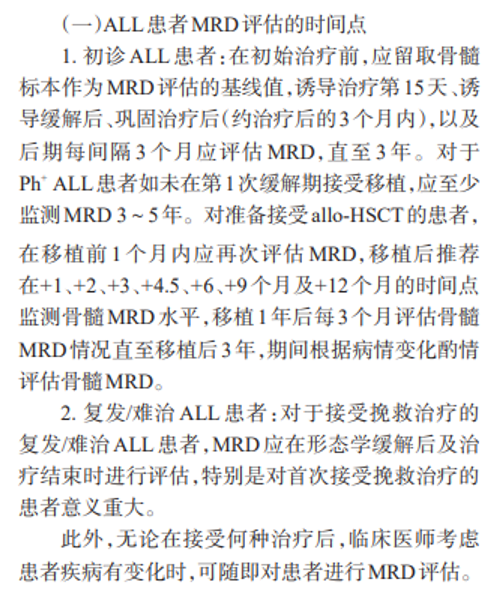 （一）ALL患者MRD评估的时间点

1. 初诊ALL患者：在初始治疗前，应留取骨髓标本作为MRD评估的基线值，诱导治疗第15天、诱导缓解后、巩固治疗后（约治疗后的3个月内），以及后期每间隔3个月应评估MRD，直至3年。对于$Ph^+$ ALL患者如未在第1次缓解期接受移植，应至少监测MRD 3～5年。对准备接受allo-HSCT的患者，在移植前1个月内应再次评估MRD，移植后推荐在+1、+2、+3、+4.5、+6、+9个月及+12个月的时间点监测骨髓MRD水平，移植1年后每3个月评估骨髓MRD情况直至移植后3年，期间根据病情变化酌情评估骨髓MRD。

2. 复发/难治ALL患者：对于接受挽救治疗的复发/难治ALL患者，MRD应在形态学缓解后及治疗结束时进行评估，特别是对首次接受挽救治疗的患者意义重大。

此外，无论在接受何种治疗后，临床医师考虑患者疾病有变化时，可随即对患者进行MRD评估。